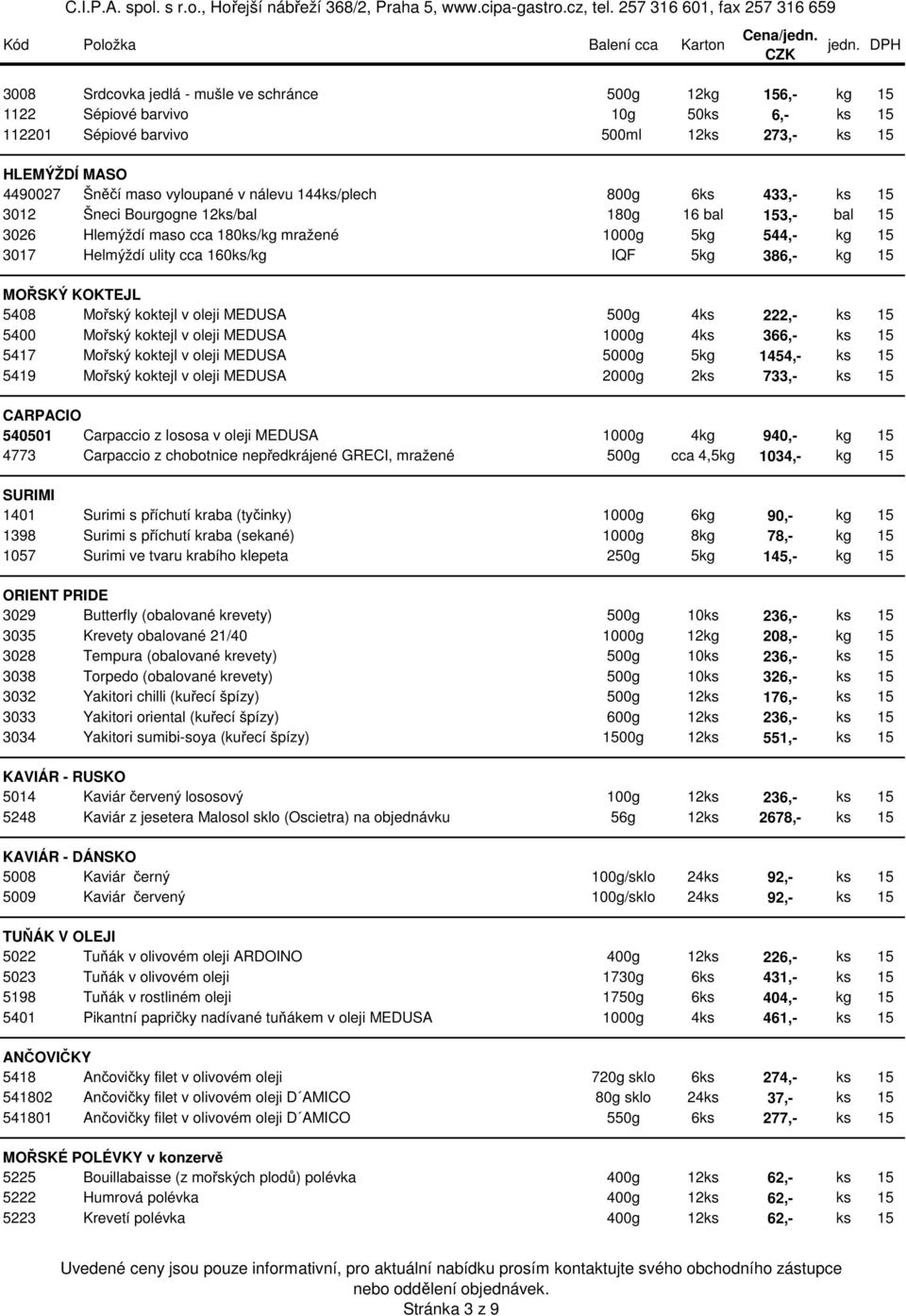 C.I.P.A. spol. s r.o., Hořejší nábřeží 368/2, Praha 5, www.cipa-gastro.cz, tel. 257 316 601, fax 257 316 659

| Kód | Položka | Balení cca | Karton | Cena/jedn. CZK | jedn. | DPH |
|---|---|---|---|---|---|---|
| 3008 | Srdcovka jedlá - mušle ve schránce | 500g | 12kg | 156,- | kg | 15 |
| 1122 | Sépiové barvivo | 10g | 50ks | 6,- | ks | 15 |
| 112201 | Sépiové barvivo | 500ml | 12ks | 273,- | ks | 15 |
| HLEMÝŽDÍ MASO | | | | | | |
| 4490027 | Šněčí maso vyloupané v nálevu 144ks/plech | 800g | 6ks | 433,- | ks | 15 |
| 3012 | Šneci Bourgogne 12ks/bal | 180g | 16 bal | 153,- | bal | 15 |
| 3026 | Hlemýždí maso cca 180ks/kg mražené | 1000g | 5kg | 544,- | kg | 15 |
| 3017 | Helmýždí ulity cca 160ks/kg | IQF | 5kg | 386,- | kg | 15 |
| MOŘSKÝ KOKTEJL | | | | | | |
| 5408 | Mořský koktejl v oleji MEDUSA | 500g | 4ks | 222,- | ks | 15 |
| 5400 | Mořský koktejl v oleji MEDUSA | 1000g | 4ks | 366,- | ks | 15 |
| 5417 | Mořský koktejl v oleji MEDUSA | 5000g | 5kg | 1454,- | ks | 15 |
| 5419 | Mořský koktejl v oleji MEDUSA | 2000g | 2ks | 733,- | ks | 15 |
| CARPACIO | | | | | | |
| 540501 | Carpaccio z lososa v oleji MEDUSA | 1000g | 4kg | 940,- | kg | 15 |
| 4773 | Carpaccio z chobotnice nepředkrájené GRECI, mražené | 500g | cca 4,5kg | 1034,- | kg | 15 |
| SURIMI | | | | | | |
| 1401 | Surimi s příchutí kraba (tyčinky) | 1000g | 6kg | 90,- | kg | 15 |
| 1398 | Surimi s příchutí kraba (sekané) | 1000g | 8kg | 78,- | kg | 15 |
| 1057 | Surimi ve tvaru krabího klepeta | 250g | 5kg | 145,- | kg | 15 |
| ORIENT PRIDE | | | | | | |
| 3029 | Butterfly (obalované krevety) | 500g | 10ks | 236,- | ks | 15 |
| 3035 | Krevety obalované 21/40 | 1000g | 12kg | 208,- | kg | 15 |
| 3028 | Tempura (obalované krevety) | 500g | 10ks | 236,- | ks | 15 |
| 3038 | Torpedo (obalované krevety) | 500g | 10ks | 326,- | ks | 15 |
| 3032 | Yakitori chilli (kuřecí špízy) | 500g | 12ks | 176,- | ks | 15 |
| 3033 | Yakitori oriental (kuřecí špízy) | 600g | 12ks | 236,- | ks | 15 |
| 3034 | Yakitori sumibi-soya (kuřecí špízy) | 1500g | 12ks | 551,- | ks | 15 |
| KAVIÁR - RUSKO | | | | | | |
| 5014 | Kaviár červený lososový | 100g | 12ks | 236,- | ks | 15 |
| 5248 | Kaviár z jesetera Malosol sklo (Oscietra) na objednávku | 56g | 12ks | 2678,- | ks | 15 |
| KAVIÁR - DÁNSKO | | | | | | |
| 5008 | Kaviár černý | 100g/sklo | 24ks | 92,- | ks | 15 |
| 5009 | Kaviár červený | 100g/sklo | 24ks | 92,- | ks | 15 |
| TUŇÁK V OLEJI | | | | | | |
| 5022 | Tuňák v olivovém oleji ARDOINO | 400g | 12ks | 226,- | ks | 15 |
| 5023 | Tuňák v olivovém oleji | 1730g | 6ks | 431,- | ks | 15 |
| 5198 | Tuňák v rostliném oleji | 1750g | 6ks | 404,- | kg | 15 |
| 5401 | Pikantní papričky nadívané tuňákem v oleji MEDUSA | 1000g | 4ks | 461,- | ks | 15 |
| ANČOVIČKY | | | | | | |
| 5418 | Ančovičky filet v olivovém oleji | 720g sklo | 6ks | 274,- | ks | 15 |
| 541802 | Ančovičky filet v olivovém oleji D´AMICO | 80g sklo | 24ks | 37,- | ks | 15 |
| 541801 | Ančovičky filet v olivovém oleji D´AMICO | 550g | 6ks | 277,- | ks | 15 |
| MOŘSKÉ POLÉVKY v konzervě | | | | | | |
| 5225 | Bouillabaisse (z mořských plodů) polévka | 400g | 12ks | 62,- | ks | 15 |
| 5222 | Humrová polévka | 400g | 12ks | 62,- | ks | 15 |
| 5223 | Krevetí polévka | 400g | 12ks | 62,- | ks | 15 |

Uvedené ceny jsou pouze informativní, pro aktuální nabídku prosím kontaktujte svého obchodního zástupce nebo oddělení objednávek.
Stránka 3 z 9